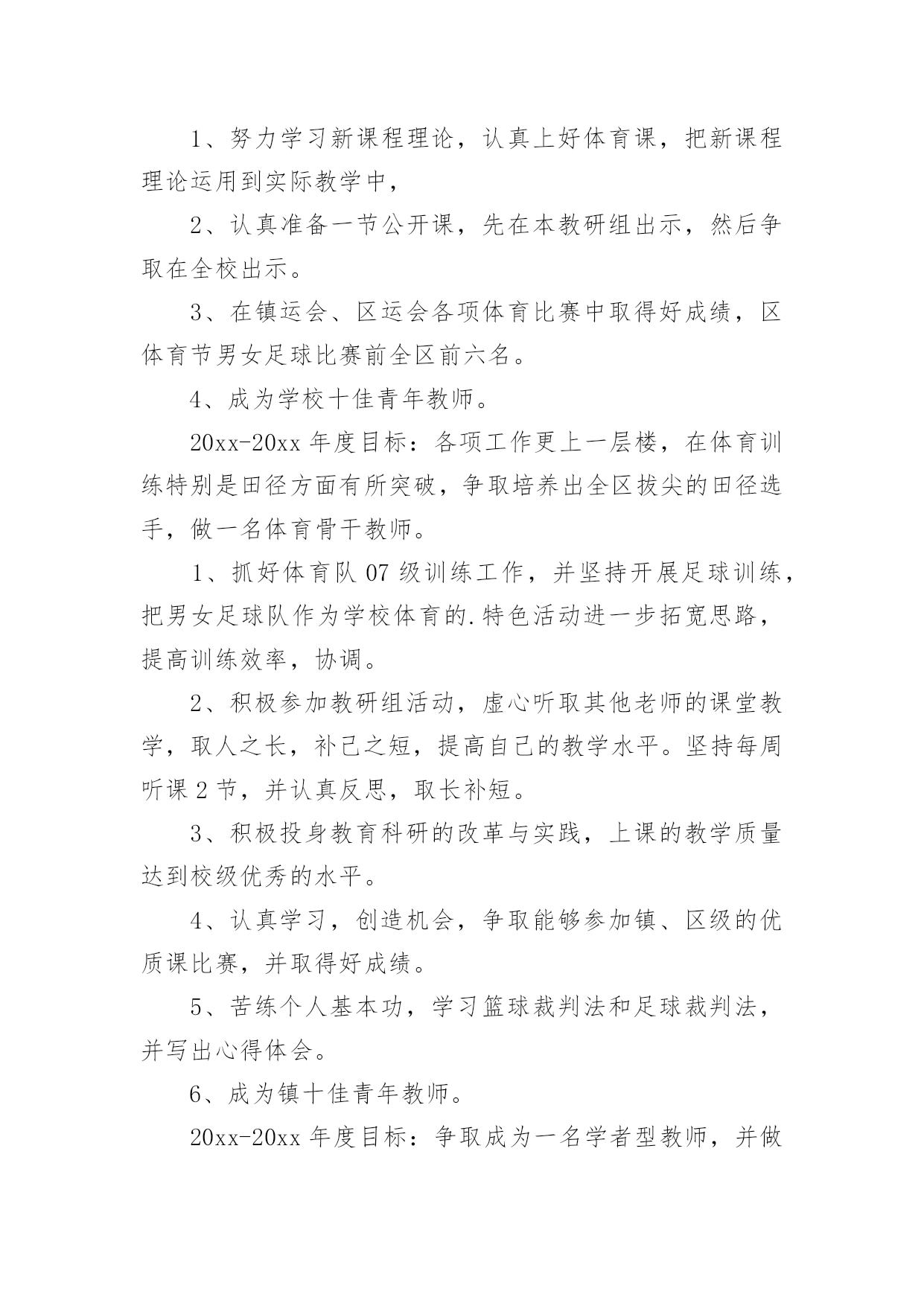 1、努力学习新课程理论，认真上好体育课，把新课程理论运用到实际教学中，

2、认真准备一节公开课，先在本教研组出示，然后争取在全校出示。

3、在镇运会、区运会各项体育比赛中取得好成绩，区体育节男女足球比赛前全区前六名。

4、成为学校十佳青年教师。

20xx-20xx 年度目标：各项工作更上一层楼，在体育训练特别是田径方面有所突破，争取培养出全区拔尖的田径选手，做一名体育骨干教师。

1、抓好体育队 07 级训练工作，并坚持开展足球训练，把男女足球队作为学校体育的.特色活动进一步拓宽思路，提高训练效率，协调。

2、积极参加教研组活动，虚心听取其他老师的课堂教学，取人之长，补己之短，提高自己的教学水平。坚持每周听课 2 节，并认真反思，取长补短。

3、积极投身教育科研的改革与实践，上课的教学质量达到校级优秀的水平。

4、认真学习，创造机会，争取能够参加镇、区级的优质课比赛，并取得好成绩。

5、苦练个人基本功，学习篮球裁判法和足球裁判法，并写出心得体会。

6、成为镇十佳青年教师。

20xx-20xx 年度目标：争取成为一名学者型教师，并做